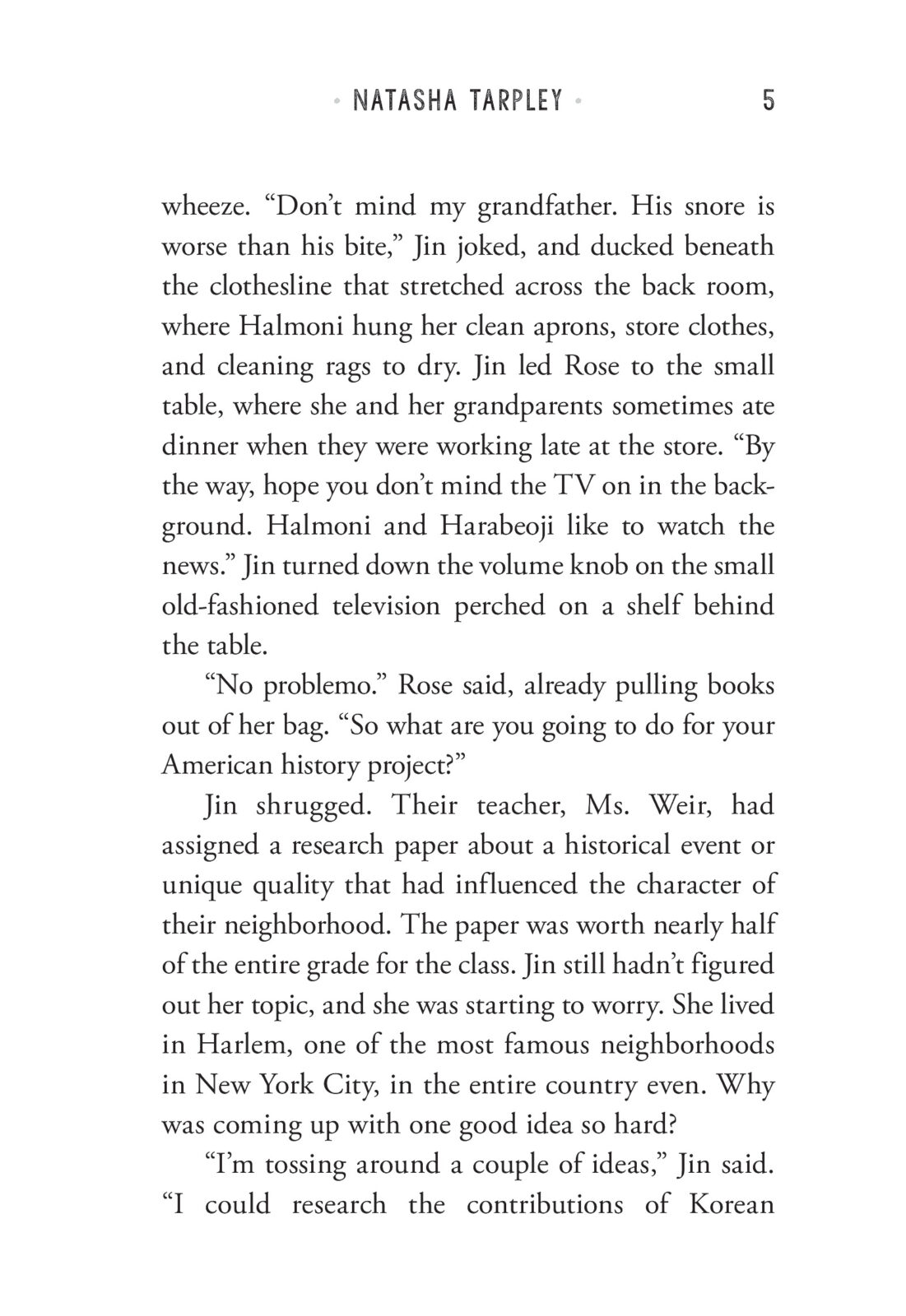 • NATASHA TARPLEY • 5

wheeze. “Don’t mind my grandfather. His snore is worse than his bite,” Jin joked, and ducked beneath the clothesline that stretched across the back room, where Halmoni hung her clean aprons, store clothes, and cleaning rags to dry. Jin led Rose to the small table, where she and her grandparents sometimes ate dinner when they were working late at the store. “By the way, hope you don’t mind the TV on in the background. Halmoni and Harabeoji like to watch the news.” Jin turned down the volume knob on the small old-fashioned television perched on a shelf behind the table.

“No problemo.” Rose said, already pulling books out of her bag. “So what are you going to do for your American history project?”

Jin shrugged. Their teacher, Ms. Weir, had assigned a research paper about a historical event or unique quality that had influenced the character of their neighborhood. The paper was worth nearly half of the entire grade for the class. Jin still hadn’t figured out her topic, and she was starting to worry. She lived in Harlem, one of the most famous neighborhoods in New York City, in the entire country even. Why was coming up with one good idea so hard?

“I’m tossing around a couple of ideas,” Jin said. “I could research the contributions of Korean